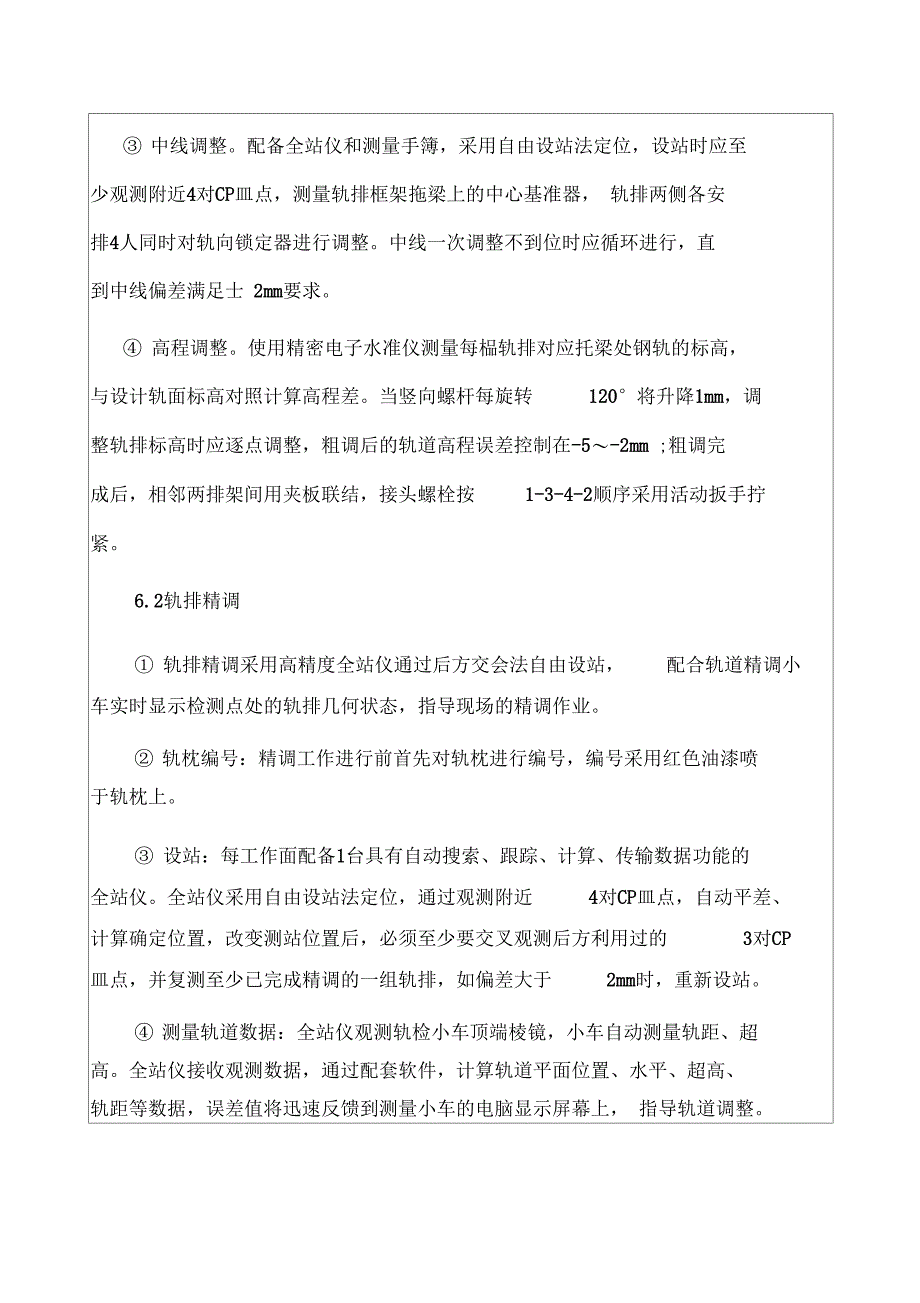 ③ 中线调整。配备全站仪和测量手簿，采用自由设站法定位，设站时应至少观测附近4对CPⅢ点，测量轨排框架拖梁上的中心基准器， 轨排两侧各安排4人同时对轨向锁定器进行调整。中线一次调整不到位时应循环进行，直到中线偏差满足士 2mm要求。

④ 高程调整。使用精密电子水准仪测量每榀轨排对应托梁处钢轨的标高，与设计轨面标高对照计算高程差。当竖向螺杆每旋转 120° 将升降1mm，调整轨排标高时应逐点调整，粗调后的轨道高程误差控制在-5～-2mm ;粗调完成后，相邻两排架间用夹板联结，接头螺栓按 1-3-4-2顺序采用活动扳手拧紧。

6.2轨排精调

① 轨排精调采用高精度全站仪通过后方交会法自由设站， 配合轨道精调小车实时显示检测点处的轨排几何状态，指导现场的精调作业。

② 轨枕编号：精调工作进行前首先对轨枕进行编号，编号采用红色油漆喷于轨枕上。

③ 设站：每工作面配备1台具有自动搜索、跟踪、计算、传输数据功能的全站仪。全站仪采用自由设站法定位，通过观测附近 4对CPⅢ点，自动平差、计算确定位置，改变测站位置后，必须至少要交叉观测后方利用过的 3对CPⅢ点，并复测至少已完成精调的一组轨排，如偏差大于 2mm时，重新设站。

④ 测量轨道数据：全站仪观测轨检小车顶端棱镜，小车自动测量轨距、超高。全站仪接收观测数据，通过配套软件，计算轨道平面位置、水平、超高、轨距等数据，误差值将迅速反馈到测量小车的电脑显示屏幕上， 指导轨道调整。